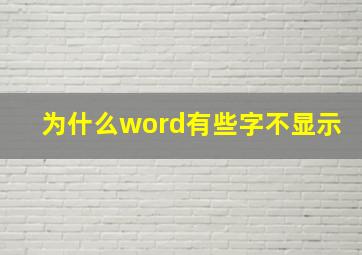 为什么word有些字不显示